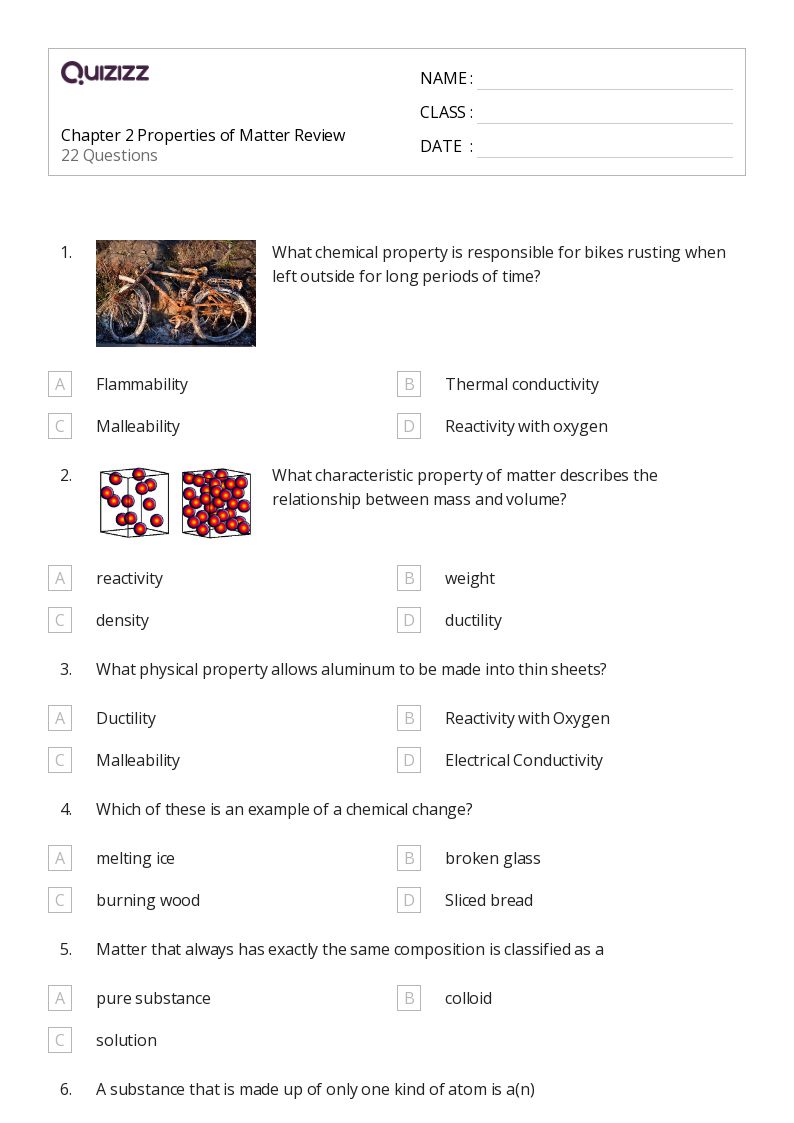 QUIZIZZ

Chapter 2 Properties of Matter Review
22 Questions

NAME :
CLASS :
DATE :

1. What chemical property is responsible for bikes rusting when left outside for long periods of time?

A Flammability
B Thermal conductivity
C Malleability
D Reactivity with oxygen

2. What characteristic property of matter describes the relationship between mass and volume?

A reactivity
B weight
C density
D ductility

3. What physical property allows aluminum to be made into thin sheets?

A Ductility
B Reactivity with Oxygen
C Malleability
D Electrical Conductivity

4. Which of these is an example of a chemical change?

A melting ice
B broken glass
C burning wood
D Sliced bread

5. Matter that always has exactly the same composition is classified as a

A pure substance
B colloid
C solution

6. A substance that is made up of only one kind of atom is a(n)